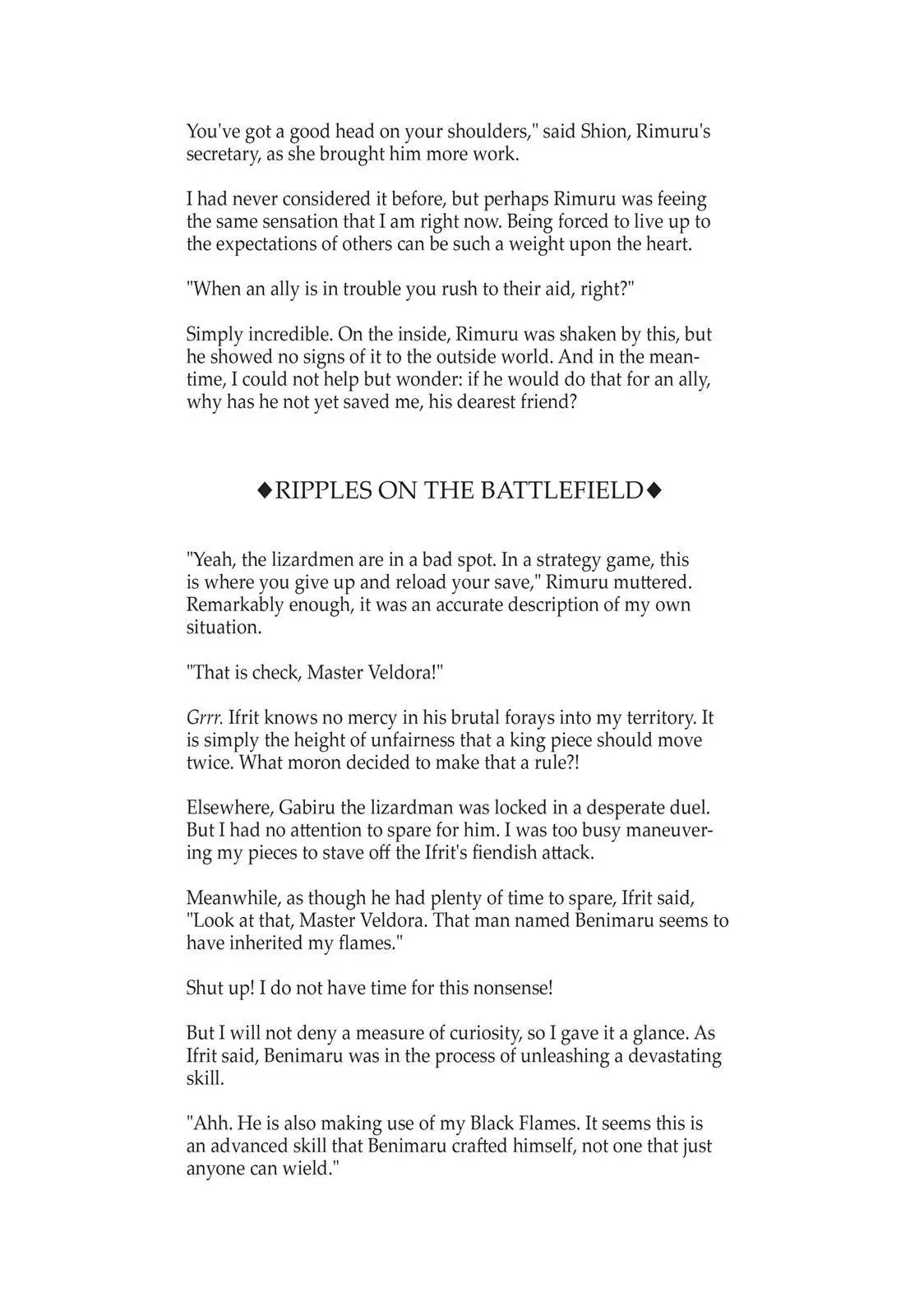 You've got a good head on your shoulders," said Shion, Rimuru's secretary, as she brought him more work.

I had never considered it before, but perhaps Rimuru was feeing the same sensation that I am right now. Being forced to live up to the expectations of others can be such a weight upon the heart.

"When an ally is in trouble you rush to their aid, right?"

Simply incredible. On the inside, Rimuru was shaken by this, but he showed no signs of it to the outside world. And in the meantime, I could not help but wonder: if he would do that for an ally, why has he not yet saved me, his dearest friend?

◆RIPPLES ON THE BATTLEFIELD◆

"Yeah, the lizardmen are in a bad spot. In a strategy game, this is where you give up and reload your save," Rimuru muttered. Remarkably enough, it was an accurate description of my own situation.

"That is check, Master Veldora!"

Grrr. Ifrit knows no mercy in his brutal forays into my territory. It is simply the height of unfairness that a king piece should move twice. What moron decided to make that a rule?!

Elsewhere, Gabiru the lizardman was locked in a desperate duel. But I had no attention to spare for him. I was too busy maneuvering my pieces to stave off the Ifrit's fiendish attack.

Meanwhile, as though he had plenty of time to spare, Ifrit said, "Look at that, Master Veldora. That man named Benimaru seems to have inherited my flames."

Shut up! I do not have time for this nonsense!

But I will not deny a measure of curiosity, so I gave it a glance. As Ifrit said, Benimaru was in the process of unleashing a devastating skill.

"Ahh. He is also making use of my Black Flames. It seems this is an advanced skill that Benimaru crafted himself, not one that just anyone can wield."